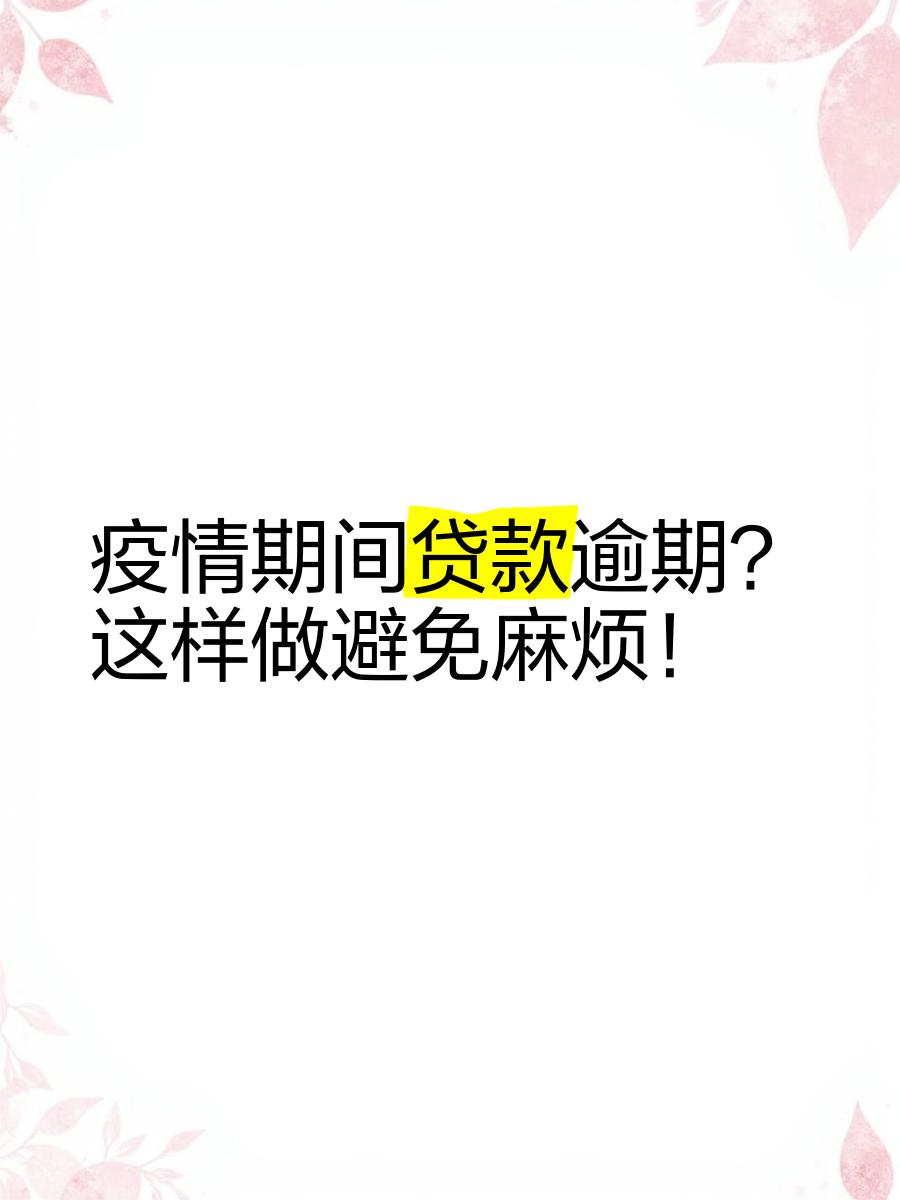 疫情期间贷款逾期?
这样做避免麻烦!